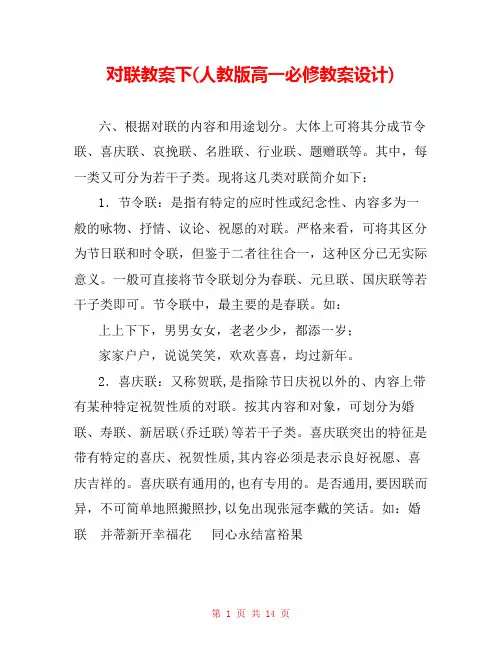 对联教案下(人教版高一必修教案设计)

六、根据对联的内容和用途划分。大体上可将其分成节令联、喜庆联、哀挽联、名胜联、行业联、题赠联等。其中，每一类又可分为若干子类。现将这几类对联简介如下：

1．节令联：是指有特定的应时性或纪念性、内容多为一般的咏物、抒情、议论、祝愿的对联。严格来看，可将其区分为节日联和时令联，但鉴于二者往往合一，这种区分已无实际意义。一般可直接将节令联划分为春联、元旦联、国庆联等若干子类即可。节令联中，最主要的是春联。如：

上上下下，男男女女，老老少少，都添一岁；

家家户户，说说笑笑，欢欢喜喜，均过新年。

2．喜庆联：又称贺联,是指除节日庆祝以外的、内容上带有某种特定祝贺性质的对联。按其内容和对象，可划分为婚联、寿联、新居联(乔迁联)等若干子类。喜庆联突出的特征是带有特定的喜庆、祝贺性质,其内容必须是表示良好祝愿、喜庆吉祥的。喜庆联有通用的,也有专用的。是否通用,要因联而异，不可简单地照搬照抄,以免出现张冠李戴的笑话。如：婚联　并蒂新开幸福花　　同心永结富裕果

第 1 页 共 14 页